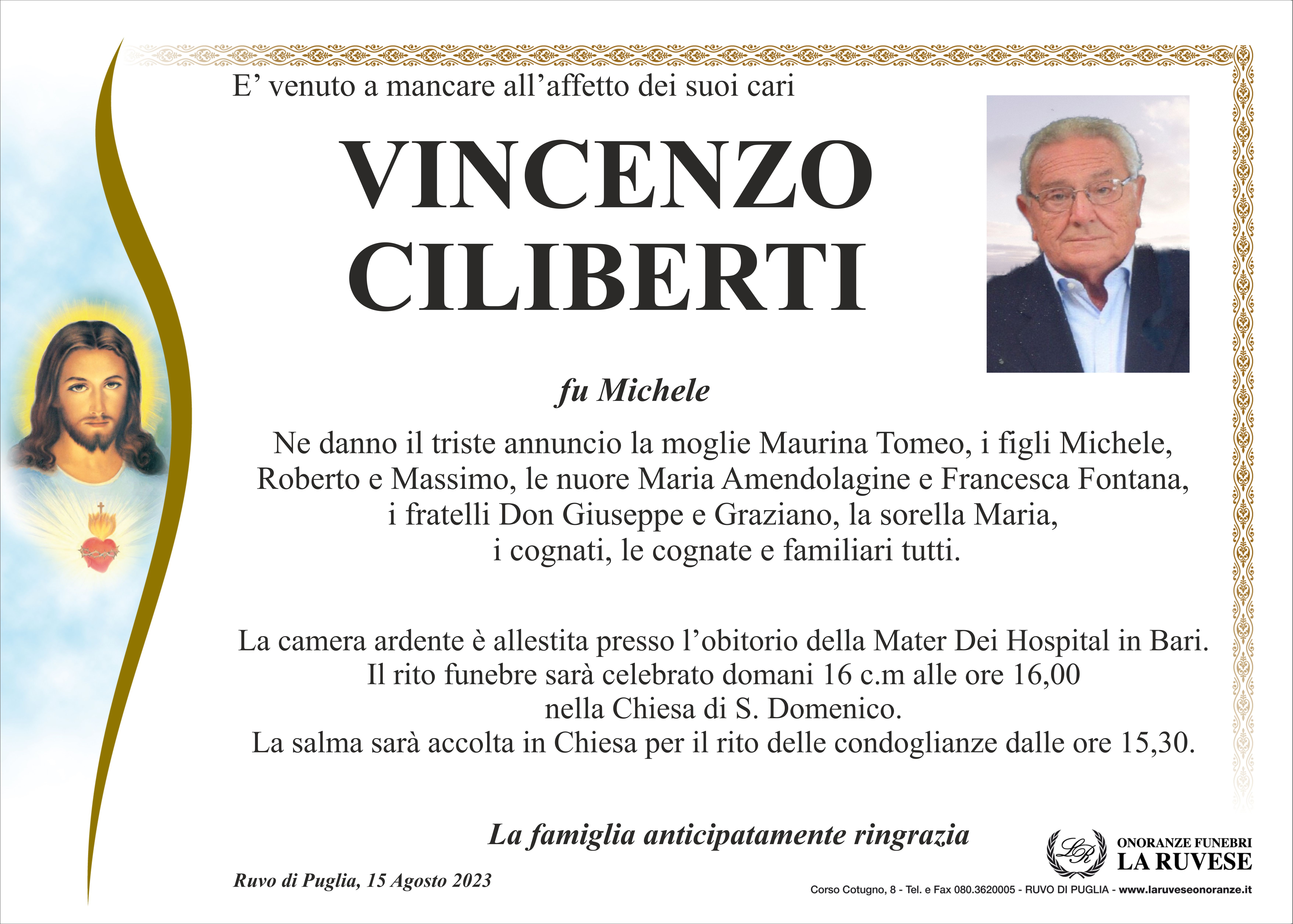 E’ venuto a mancare all’affetto dei suoi cari

VINCENZO
CILIBERTI

fu Michele

Ne danno il triste annuncio la moglie Maurina Tomeo, i figli Michele, Roberto e Massimo, le nuore Maria Amendolagine e Francesca Fontana, i fratelli Don Giuseppe e Graziano, la sorella Maria, i cognati, le cognate e familiari tutti.

La camera ardente è allestita presso l’obitorio della Mater Dei Hospital in Bari. Il rito funebre sarà celebrato domani 16 c.m alle ore 16,00 nella Chiesa di S. Domenico. La salma sarà accolta in Chiesa per il rito delle condoglianze dalle ore 15,30.

La famiglia anticipatamente ringrazia

Ruvo di Puglia, 15 Agosto 2023

LR
ONORANZE FUNEBRI
LA RUVESE

Corso Cotugno, 8 - Tel. e Fax 080.3620005 - RUVO DI PUGLIA - www.laruveseonoranze.it